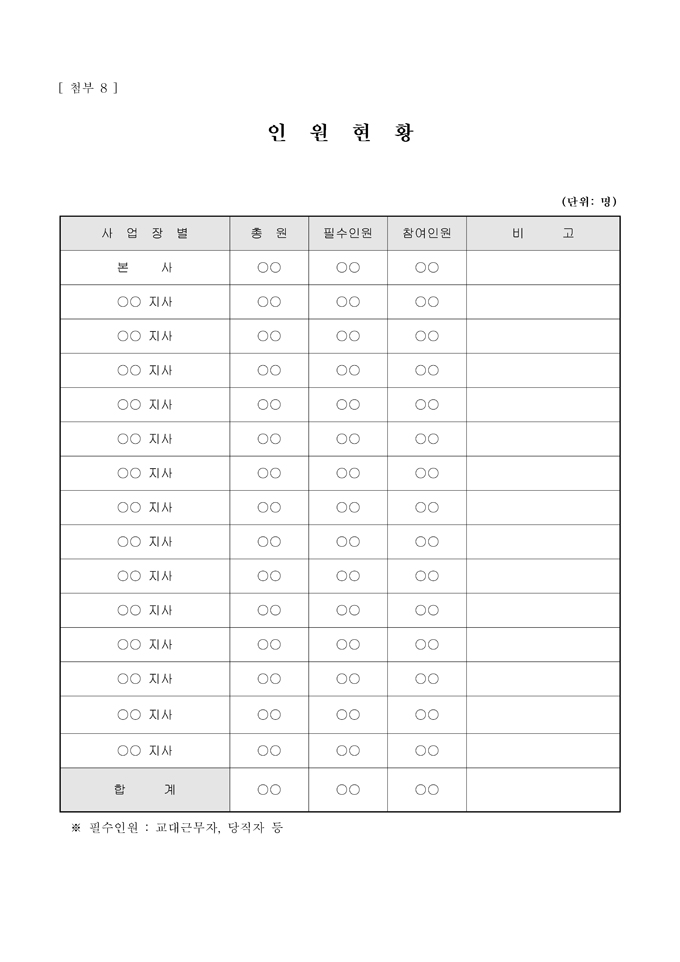 [ 첨부 8 ]

인 원 현 황

(단위: 명)

| 사 업 장 별 | 총 원 | 필수인원 | 참여인원 | 비 고 |
|---|---|---|---|---|
| 본 사 | ○○ | ○○ | ○○ | |
| ○○ 지사 | ○○ | ○○ | ○○ | |
| ○○ 지사 | ○○ | ○○ | ○○ | |
| ○○ 지사 | ○○ | ○○ | ○○ | |
| ○○ 지사 | ○○ | ○○ | ○○ | |
| ○○ 지사 | ○○ | ○○ | ○○ | |
| ○○ 지사 | ○○ | ○○ | ○○ | |
| ○○ 지사 | ○○ | ○○ | ○○ | |
| ○○ 지사 | ○○ | ○○ | ○○ | |
| ○○ 지사 | ○○ | ○○ | ○○ | |
| ○○ 지사 | ○○ | ○○ | ○○ | |
| ○○ 지사 | ○○ | ○○ | ○○ | |
| ○○ 지사 | ○○ | ○○ | ○○ | |
| ○○ 지사 | ○○ | ○○ | ○○ | |
| ○○ 지사 | ○○ | ○○ | ○○ | |
| 합 계 | ○○ | ○○ | ○○ | |

※ 필수인원 : 교대근무자, 당직자 등